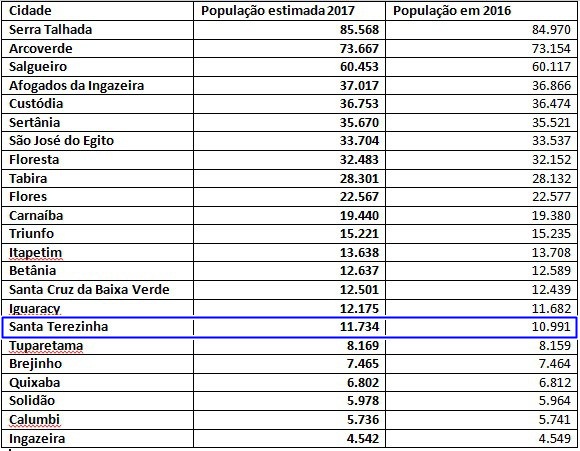 | Cidade | População estimada 2017 | População em 2016 |
|---|---|---|
| Serra Talhada | 85.568 | 84.970 |
| Arcoverde | 73.667 | 73.154 |
| Salgueiro | 60.453 | 60.117 |
| Afogados da Ingazeira | 37.017 | 36.866 |
| Custódia | 36.753 | 36.474 |
| Sertânia | 35.670 | 35.521 |
| São José do Egito | 33.704 | 33.537 |
| Floresta | 32.483 | 32.152 |
| Tabira | 28.301 | 28.132 |
| Flores | 22.567 | 22.577 |
| Carnaíba | 19.440 | 19.380 |
| Triunfo | 15.221 | 15.235 |
| Itapetim | 13.638 | 13.708 |
| Betânia | 12.637 | 12.589 |
| Santa Cruz da Baixa Verde | 12.501 | 12.439 |
| Iguaracy | 12.175 | 11.682 |
| Santa Terezinha | 11.734 | 10.991 |
| Tuparetama | 8.169 | 8.159 |
| Brejinho | 7.465 | 7.464 |
| Quixaba | 6.802 | 6.812 |
| Solidão | 5.978 | 5.964 |
| Calumbi | 5.736 | 5.741 |
| Ingazeira | 4.542 | 4.549 |